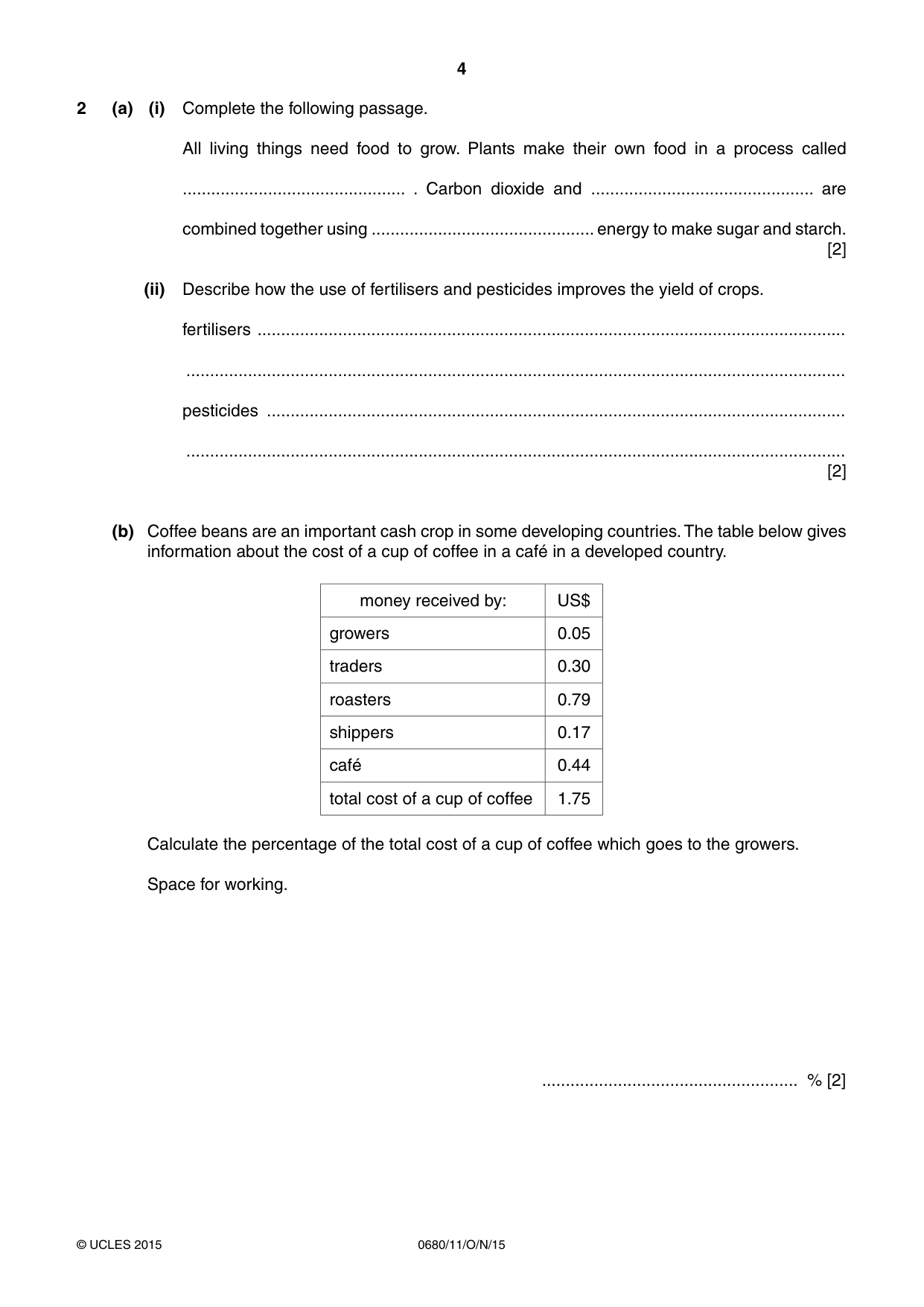 4

2 (a) (i) Complete the following passage.

All living things need food to grow. Plants make their own food in a process called ____ . Carbon dioxide and ____ are combined together using ____ energy to make sugar and starch.
[2]

(ii) Describe how the use of fertilisers and pesticides improves the yield of crops.

fertilisers ____

____

pesticides ____

____
[2]

(b) Coffee beans are an important cash crop in some developing countries. The table below gives information about the cost of a cup of coffee in a café in a developed country.

| money received by: | US$ |
|---|---|
| growers | 0.05 |
| traders | 0.30 |
| roasters | 0.79 |
| shippers | 0.17 |
| café | 0.44 |
| total cost of a cup of coffee | 1.75 |

Calculate the percentage of the total cost of a cup of coffee which goes to the growers.

Space for working.

____ % [2]

© UCLES 2015 0680/11/O/N/15